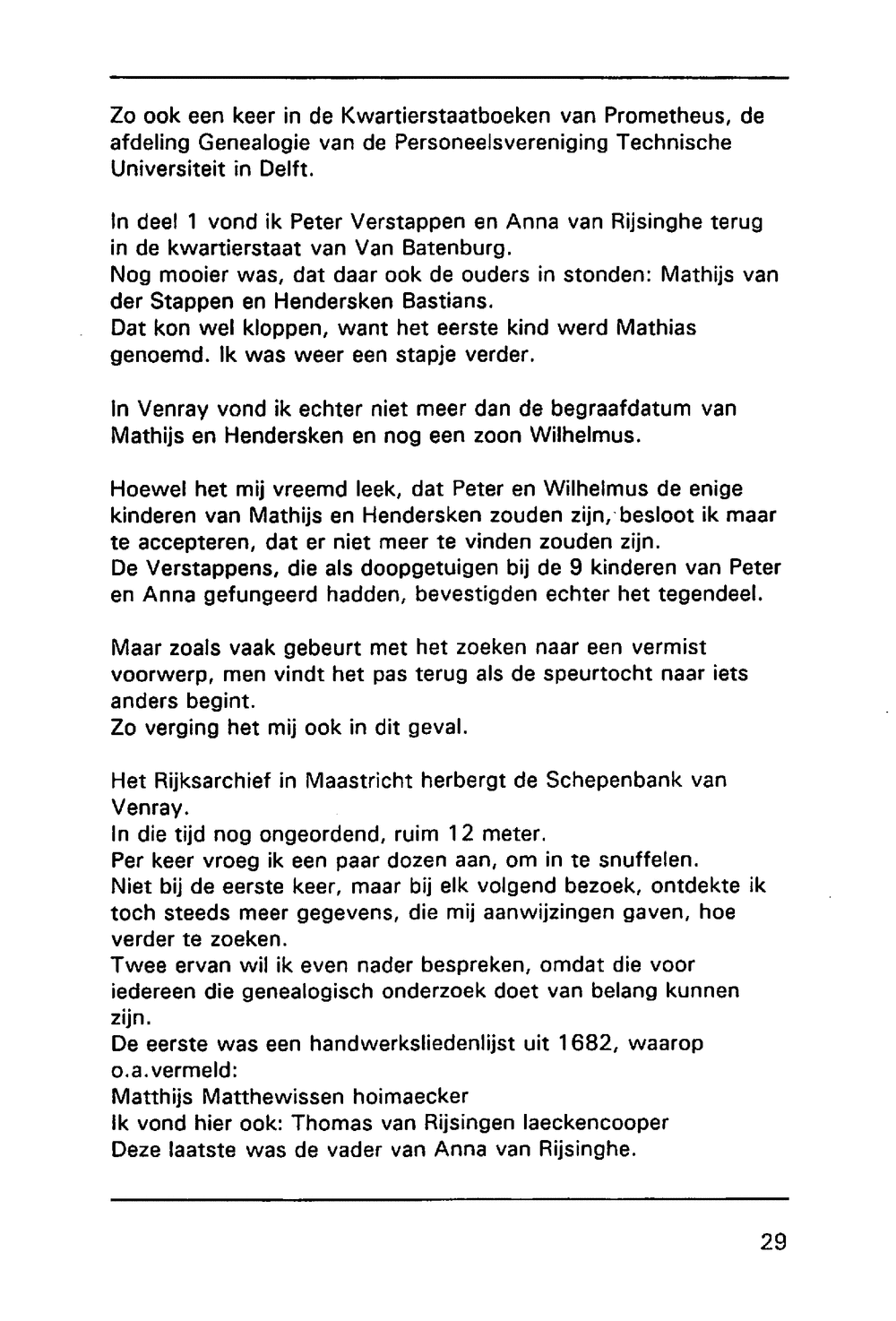 Zo ook een keer in de Kwartierstaatboeken van Prometheus, de afdeling Genealogie van de Personeelsvereniging Technische Universiteit in Delft.

In deel 1 vond ik Peter Verstappen en Anna van Rijsinghe terug in de kwartierstaat van Van Batenburg.
Nog mooier was, dat daar ook de ouders in stonden: Mathijs van der Stappen en Hendersken Bastians.
Dat kon wel kloppen, want het eerste kind werd Mathias genoemd. Ik was weer een stapje verder.

In Venray vond ik echter niet meer dan de begraafdatum van Mathijs en Hendersken en nog een zoon Wilhelmus.

Hoewel het mij vreemd leek, dat Peter en Wilhelmus de enige kinderen van Mathijs en Hendersken zouden zijn, besloot ik maar te accepteren, dat er niet meer te vinden zouden zijn.
De Verstappens, die als doopgetuigen bij de 9 kinderen van Peter en Anna gefungeerd hadden, bevestigden echter het tegendeel.

Maar zoals vaak gebeurt met het zoeken naar een vermist voorwerp, men vindt het pas terug als de speurtocht naar iets anders begint.
Zo verging het mij ook in dit geval.

Het Rijksarchief in Maastricht herbergt de Schepenbank van Venray.
In die tijd nog ongeordend, ruim 12 meter.
Per keer vroeg ik een paar dozen aan, om in te snuffelen.
Niet bij de eerste keer, maar bij elk volgend bezoek, ontdekte ik toch steeds meer gegevens, die mij aanwijzingen gaven, hoe verder te zoeken.
Twee ervan wil ik even nader bespreken, omdat die voor iedereen die genealogisch onderzoek doet van belang kunnen zijn.
De eerste was een handwerksliedenlijst uit 1682, waarop o.a.vermeld:
Matthijs Matthewissen hoimaecker
Ik vond hier ook: Thomas van Rijsingen laeckencooper
Deze laatste was de vader van Anna van Rijsinghe.

29